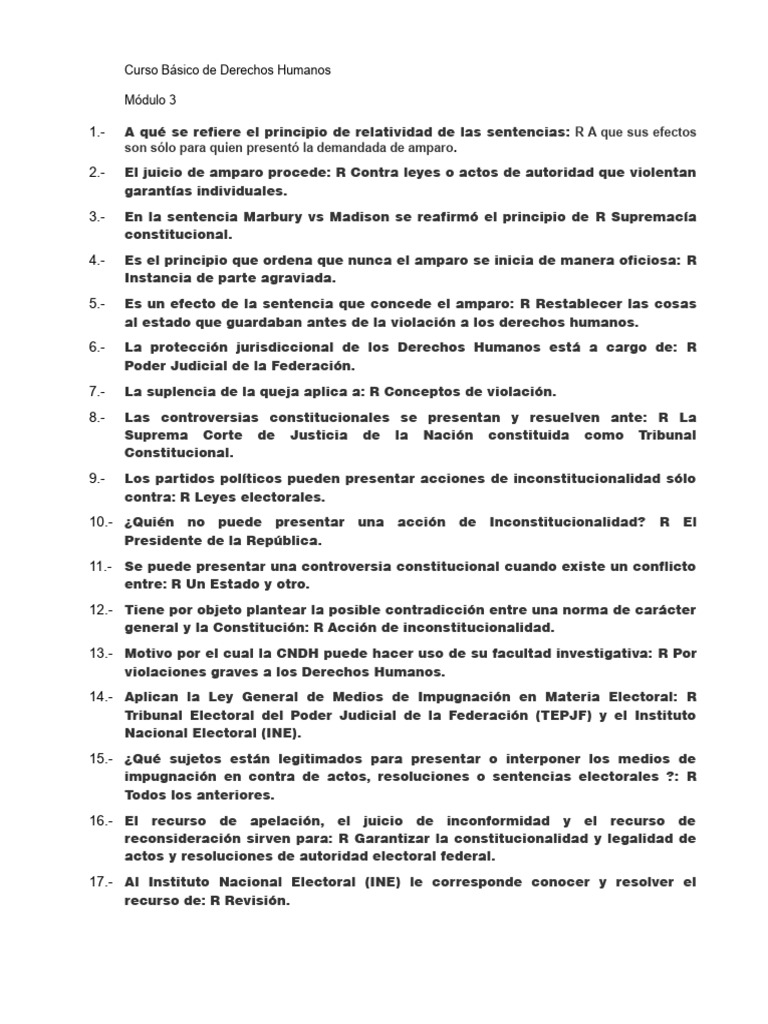 Curso Básico de Derechos Humanos

Módulo 3

1.- A qué se refiere el principio de relatividad de las sentencias: R A que sus efectos son sólo para quien presentó la demandada de amparo.

2.- El juicio de amparo procede: R Contra leyes o actos de autoridad que violentan garantías individuales.

3.- En la sentencia Marbury vs Madison se reafirmó el principio de R Supremacía constitucional.

4.- Es el principio que ordena que nunca el amparo se inicia de manera oficiosa: R Instancia de parte agraviada.

5.- Es un efecto de la sentencia que concede el amparo: R Restablecer las cosas al estado que guardaban antes de la violación a los derechos humanos.

6.- La protección jurisdiccional de los Derechos Humanos está a cargo de: R Poder Judicial de la Federación.

7.- La suplencia de la queja aplica a: R Conceptos de violación.

8.- Las controversias constitucionales se presentan y resuelven ante: R La Suprema Corte de Justicia de la Nación constituida como Tribunal Constitucional.

9.- Los partidos políticos pueden presentar acciones de inconstitucionalidad sólo contra: R Leyes electorales.

10.- ¿Quién no puede presentar una acción de Inconstitucionalidad? R El Presidente de la República.

11.- Se puede presentar una controversia constitucional cuando existe un conflicto entre: R Un Estado y otro.

12.- Tiene por objeto plantear la posible contradicción entre una norma de carácter general y la Constitución: R Acción de inconstitucionalidad.

13.- Motivo por el cual la CNDH puede hacer uso de su facultad investigativa: R Por violaciones graves a los Derechos Humanos.

14.- Aplican la Ley General de Medios de Impugnación en Materia Electoral: R Tribunal Electoral del Poder Judicial de la Federación (TEPJF) y el Instituto Nacional Electoral (INE).

15.- ¿Qué sujetos están legitimados para presentar o interponer los medios de impugnación en contra de actos, resoluciones o sentencias electorales ?: R Todos los anteriores.

16.- El recurso de apelación, el juicio de inconformidad y el recurso de reconsideración sirven para: R Garantizar la constitucionalidad y legalidad de actos y resoluciones de autoridad electoral federal.

17.- Al Instituto Nacional Electoral (INE) le corresponde conocer y resolver el recurso de: R Revisión.